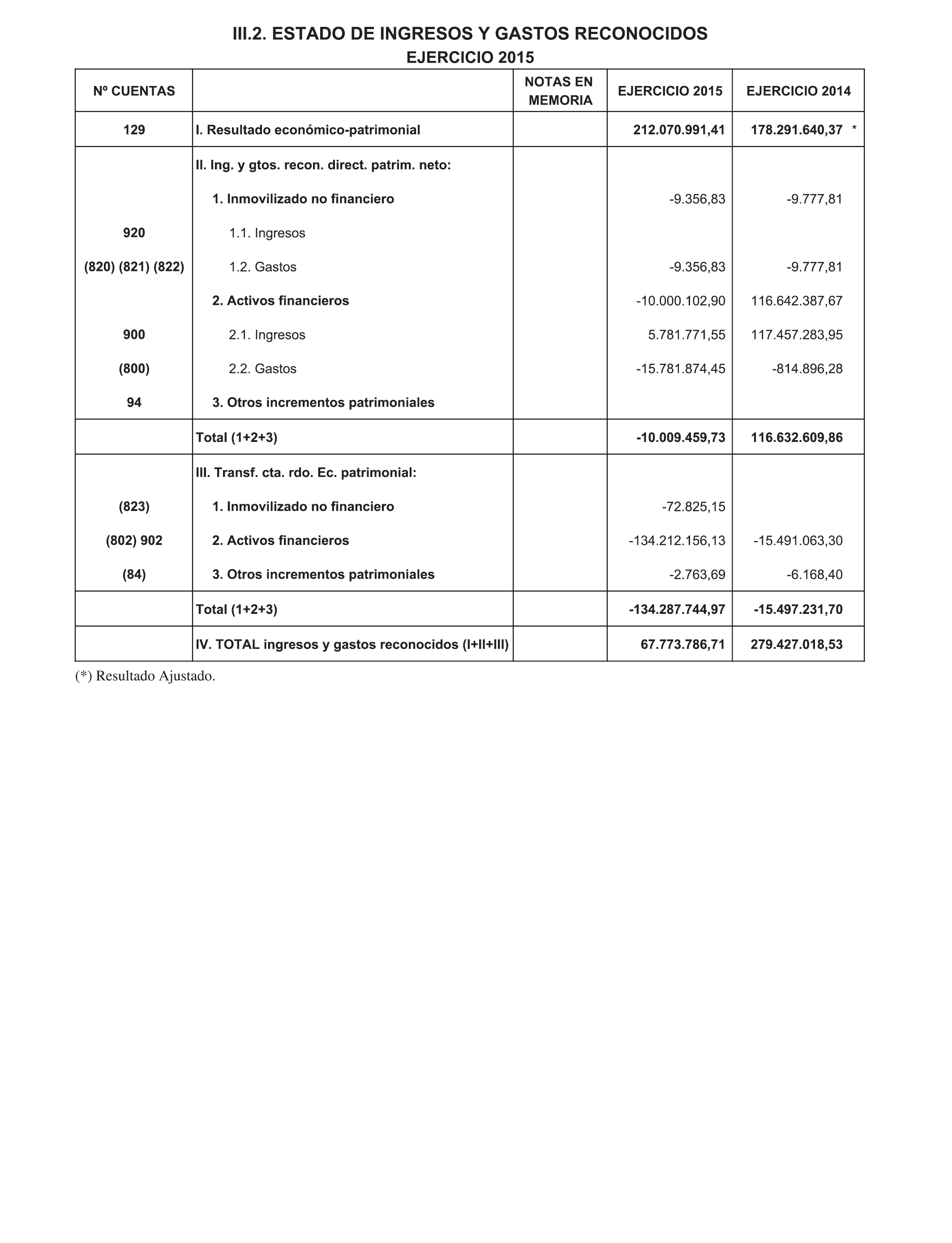 III.2. ESTADO DE INGRESOS Y GASTOS RECONOCIDOS
EJERCICIO 2015

| Nº CUENTAS | | NOTAS EN MEMORIA | EJERCICIO 2015 | EJERCICIO 2014 |
|---|---|---|---|---|
| 129 | I. Resultado económico-patrimonial | | 212.070.991,41 | 178.291.640,37 * |
| | II. Ing. y gtos. recon. direct. patrim. neto: | | | |
| | 1. Inmovilizado no financiero | | -9.356,83 | -9.777,81 |
| 920 | 1.1. Ingresos | | | |
| (820) (821) (822) | 1.2. Gastos | | -9.356,83 | -9.777,81 |
| | 2. Activos financieros | | -10.000.102,90 | 116.642.387,67 |
| 900 | 2.1. Ingresos | | 5.781.771,55 | 117.457.283,95 |
| (800) | 2.2. Gastos | | -15.781.874,45 | -814.896,28 |
| 94 | 3. Otros incrementos patrimoniales | | | |
| | Total (1+2+3) | | -10.009.459,73 | 116.632.609,86 |
| | III. Transf. cta. rdo. Ec. patrimonial: | | | |
| (823) | 1. Inmovilizado no financiero | | -72.825,15 | |
| (802) 902 | 2. Activos financieros | | -134.212.156,13 | -15.491.063,30 |
| (84) | 3. Otros incrementos patrimoniales | | -2.763,69 | -6.168,40 |
| | Total (1+2+3) | | -134.287.744,97 | -15.497.231,70 |
| | IV. TOTAL ingresos y gastos reconocidos (I+II+III) | | 67.773.786,71 | 279.427.018,53 |

(*) Resultado Ajustado.